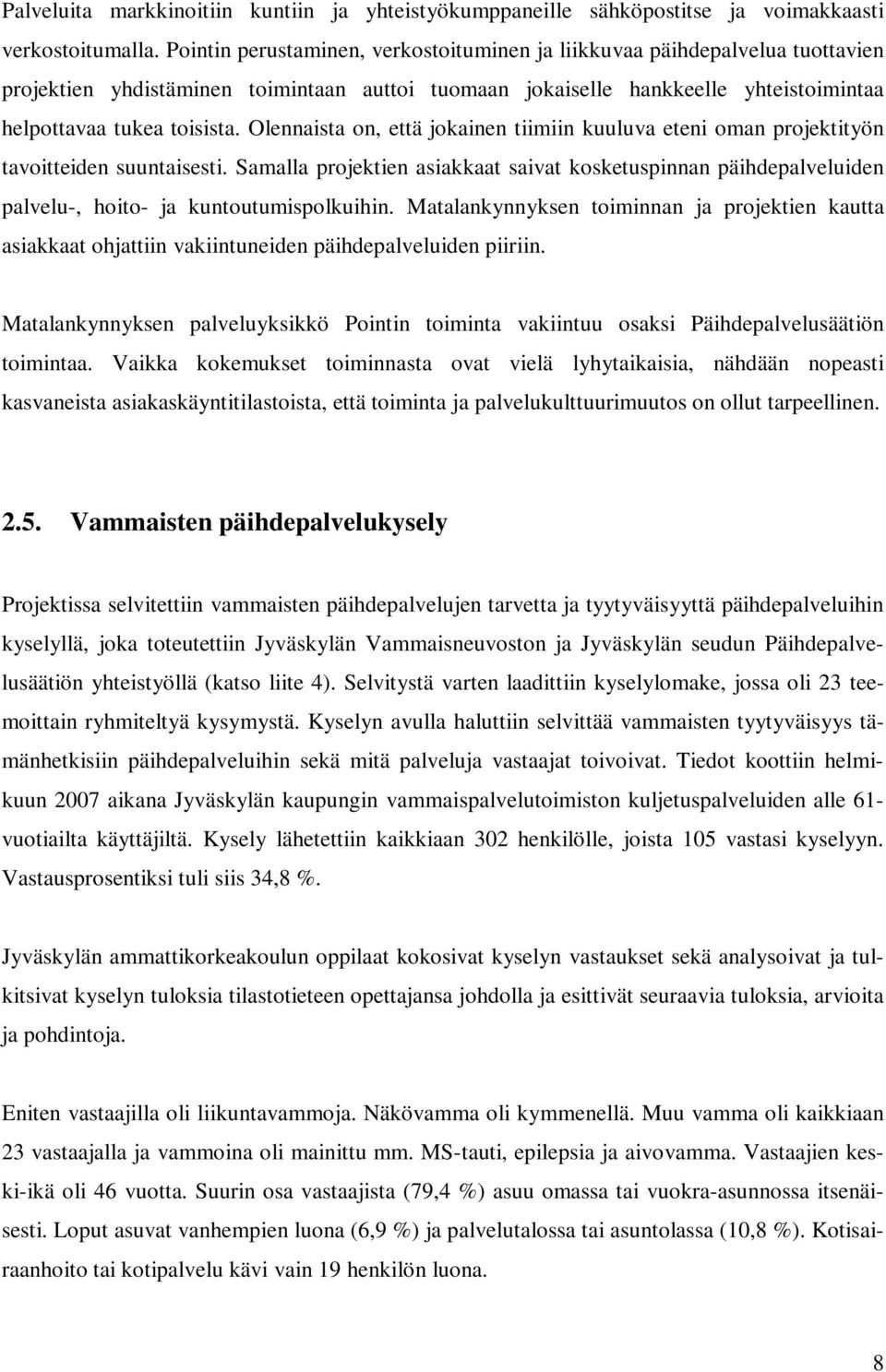 Palveluita markkinoitiin kuntiin ja yhteistyökumppaneille sähköpostitse ja voimakkaasti verkostoitumalla. Pointin perustaminen, verkostoituminen ja liikkuvaa päihdepalvelua tuottavien projektien yhdistäminen toimintaan auttoi tuomaan jokaiselle hankkeelle yhteistoimintaa helpottavaa tukea toisista. Olennaista on, että jokainen tiimiin kuuluva eteni oman projektityön tavoitteiden suuntaisesti. Samalla projektien asiakkaat saivat kosketuspinnan päihdepalveluiden palvelu-, hoito- ja kuntoutumispolkuihin. Matalankynnyksen toiminnan ja projektien kautta asiakkaat ohjattiin vakiintuneiden päihdepalveluiden piiriin.

Matalankynnyksen palveluyksikkö Pointin toiminta vakiintuu osaksi Päihdepalvelusäätiön toimintaa. Vaikka kokemukset toiminnasta ovat vielä lyhytaikaisia, nähdään nopeasti kasvaneista asiakaskäyntitilastoista, että toiminta ja palvelukulttuurimuutos on ollut tarpeellinen.

2.5. Vammaisten päihdepalvelukysely

Projektissa selvitettiin vammaisten päihdepalvelujen tarvetta ja tyytyväisyyttä päihdepalveluihin kyselyllä, joka toteutettiin Jyväskylän Vammaisneuvoston ja Jyväskylän seudun Päihdepalvelusäätiön yhteistyöllä (katso liite 4). Selvitystä varten laadittiin kyselylomake, jossa oli 23 teemoittain ryhmiteltyä kysymystä. Kyselyn avulla haluttiin selvittää vammaisten tyytyväisyys tämänhetkisiin päihdepalveluihin sekä mitä palveluja vastaajat toivoivat. Tiedot koottiin helmikuun 2007 aikana Jyväskylän kaupungin vammaispalvelutoimiston kuljetuspalveluiden alle 61-vuotiailta käyttäjiltä. Kysely lähetettiin kaikkiaan 302 henkilölle, joista 105 vastasi kyselyyn. Vastausprosentiksi tuli siis 34,8 %.

Jyväskylän ammattikorkeakoulun oppilaat kokosivat kyselyn vastaukset sekä analysoivat ja tulkitsivat kyselyn tuloksia tilastotieteen opettajansa johdolla ja esittivät seuraavia tuloksia, arvioita ja pohdintoja.

Eniten vastaajilla oli liikuntavammoja. Näkövamma oli kymmenellä. Muu vamma oli kaikkiaan 23 vastaajalla ja vammoina oli mainittu mm. MS-tauti, epilepsia ja aivovamma. Vastaajien keski-ikä oli 46 vuotta. Suurin osa vastaajista (79,4 %) asuu omassa tai vuokra-asunnossa itsenäisesti. Loput asuvat vanhempien luona (6,9 %) ja palvelutalossa tai asuntolassa (10,8 %). Kotisairaanhoito tai kotipalvelu kävi vain 19 henkilön luona.

8